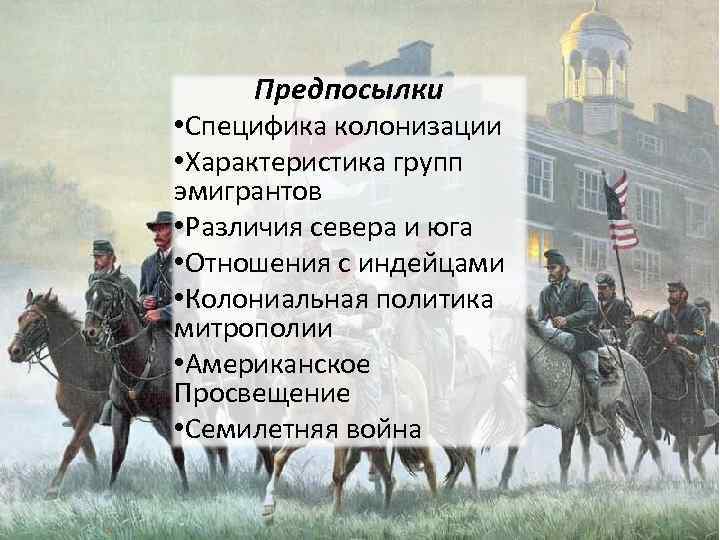 Предпосылки

•Специфика колонизации
•Характеристика групп эмигрантов
•Различия севера и юга
•Отношения с индейцами
•Колониальная политика митрополии
•Американское Просвещение
•Семилетняя война